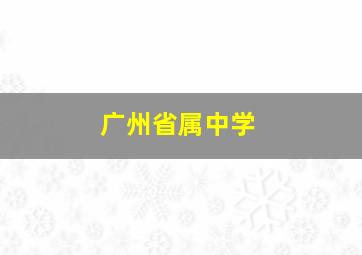 广州省属中学